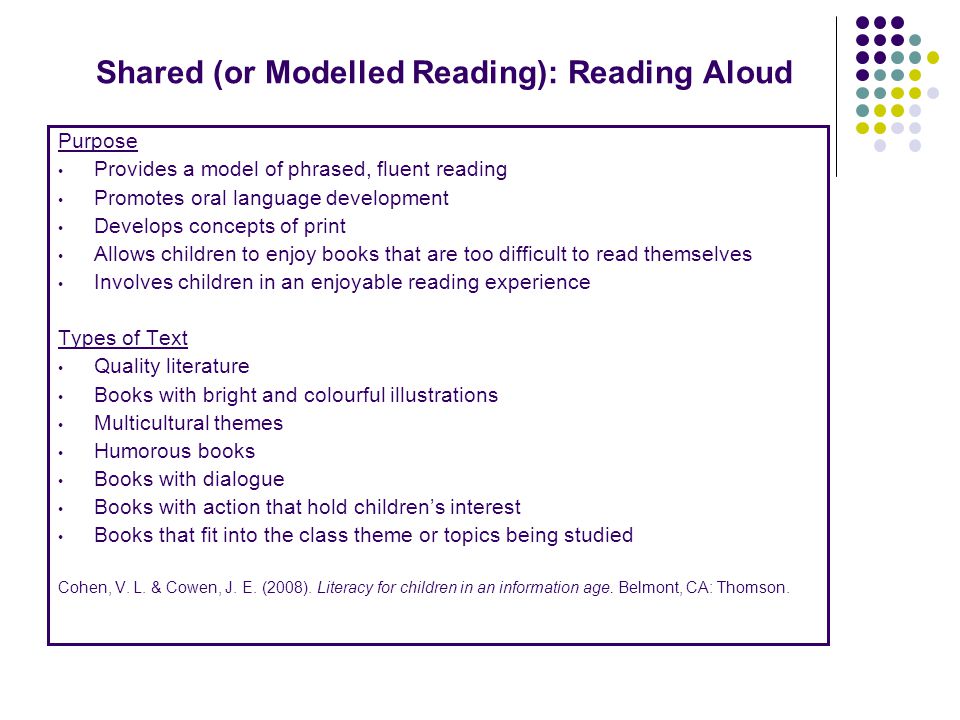 Shared (or Modelled Reading): Reading Aloud

Purpose
• Provides a model of phrased, fluent reading
• Promotes oral language development
• Develops concepts of print
• Allows children to enjoy books that are too difficult to read themselves
• Involves children in an enjoyable reading experience

Types of Text
• Quality literature
• Books with bright and colourful illustrations
• Multicultural themes
• Humorous books
• Books with dialogue
• Books with action that hold children's interest
• Books that fit into the class theme or topics being studied

Cohen, V. L. & Cowen, J. E. (2008). Literacy for children in an information age. Belmont, CA: Thomson.